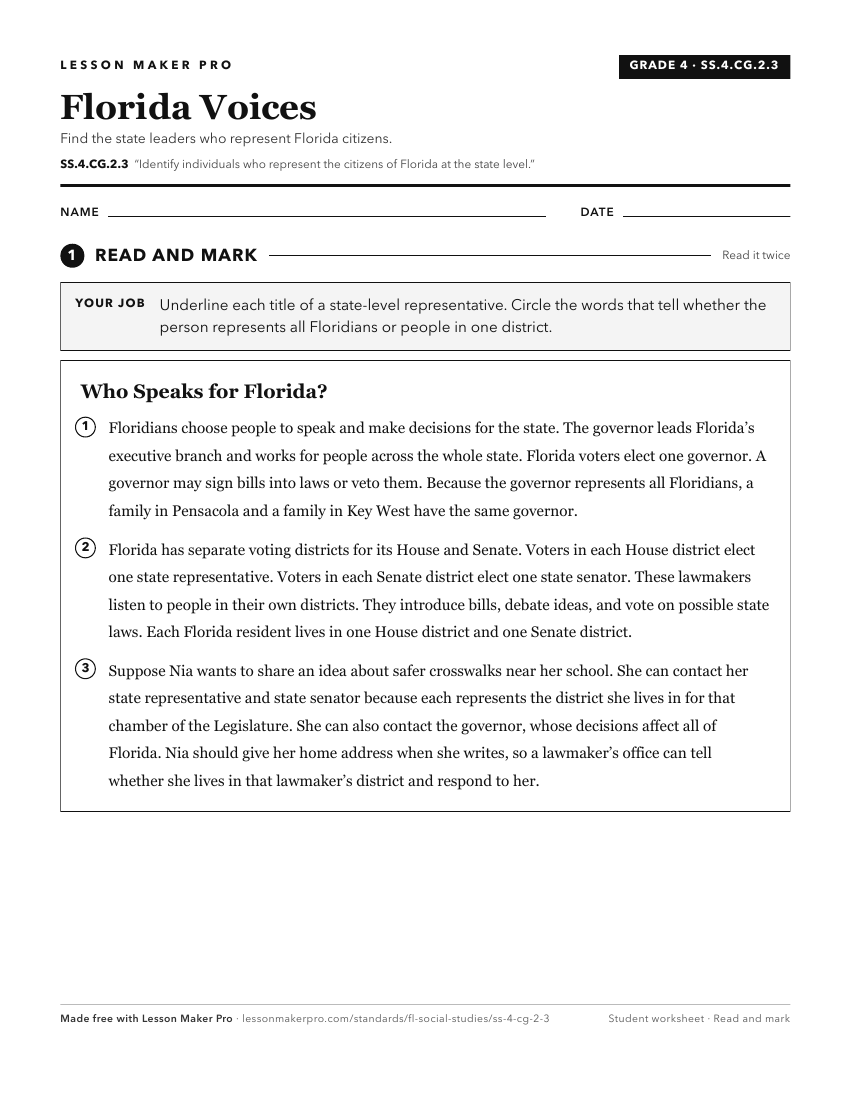 LESSON MAKER PRO

GRADE 4 · SS.4.CG.2.3

Florida Voices

Find the state leaders who represent Florida citizens.

SS.4.CG.2.3 "Identify individuals who represent the citizens of Florida at the state level."

NAME ____ DATE ____

1 READ AND MARK

Read it twice

YOUR JOB Underline each title of a state-level representative. Circle the words that tell whether the person represents all Floridians or people in one district.

Who Speaks for Florida?

1 Floridians choose people to speak and make decisions for the state. The governor leads Florida's executive branch and works for people across the whole state. Florida voters elect one governor. A governor may sign bills into laws or veto them. Because the governor represents all Floridians, a family in Pensacola and a family in Key West have the same governor.

2 Florida has separate voting districts for its House and Senate. Voters in each House district elect one state representative. Voters in each Senate district elect one state senator. These lawmakers listen to people in their own districts. They introduce bills, debate ideas, and vote on possible state laws. Each Florida resident lives in one House district and one Senate district.

3 Suppose Nia wants to share an idea about safer crosswalks near her school. She can contact her state representative and state senator because each represents the district she lives in for that chamber of the Legislature. She can also contact the governor, whose decisions affect all of Florida. Nia should give her home address when she writes, so a lawmaker's office can tell whether she lives in that lawmaker's district and respond to her.

Made free with Lesson Maker Pro · lessonmakerpro.com/standards/fl-social-studies/ss-4-cg-2-3

Student worksheet · Read and mark